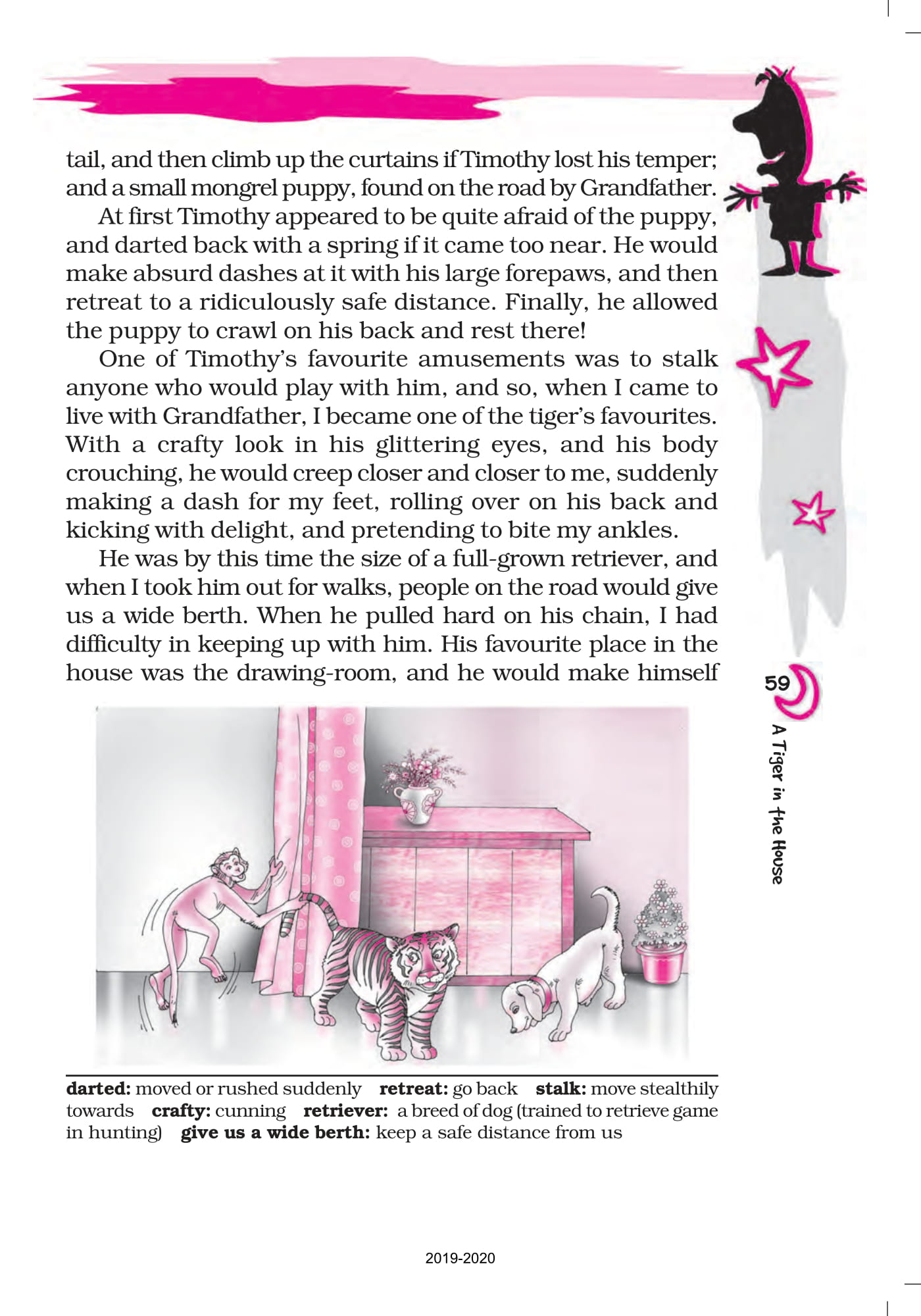 tail, and then climb up the curtains if Timothy lost his temper; and a small mongrel puppy, found on the road by Grandfather.

At first Timothy appeared to be quite afraid of the puppy, and darted back with a spring if it came too near. He would make absurd dashes at it with his large forepaws, and then retreat to a ridiculously safe distance. Finally, he allowed the puppy to crawl on his back and rest there!

One of Timothy's favourite amusements was to stalk anyone who would play with him, and so, when I came to live with Grandfather, I became one of the tiger's favourites. With a crafty look in his glittering eyes, and his body crouching, he would creep closer and closer to me, suddenly making a dash for my feet, rolling over on his back and kicking with delight, and pretending to bite my ankles.

He was by this time the size of a full-grown retriever, and when I took him out for walks, people on the road would give us a wide berth. When he pulled hard on his chain, I had difficulty in keeping up with him. His favourite place in the house was the drawing-room, and he would make himself

59

A Tiger in the House

**darted:** moved or rushed suddenly **retreat:** go back **stalk:** move stealthily towards **crafty:** cunning **retriever:** a breed of dog (trained to retrieve game in hunting) **give us a wide berth:** keep a safe distance from us

2019-2020